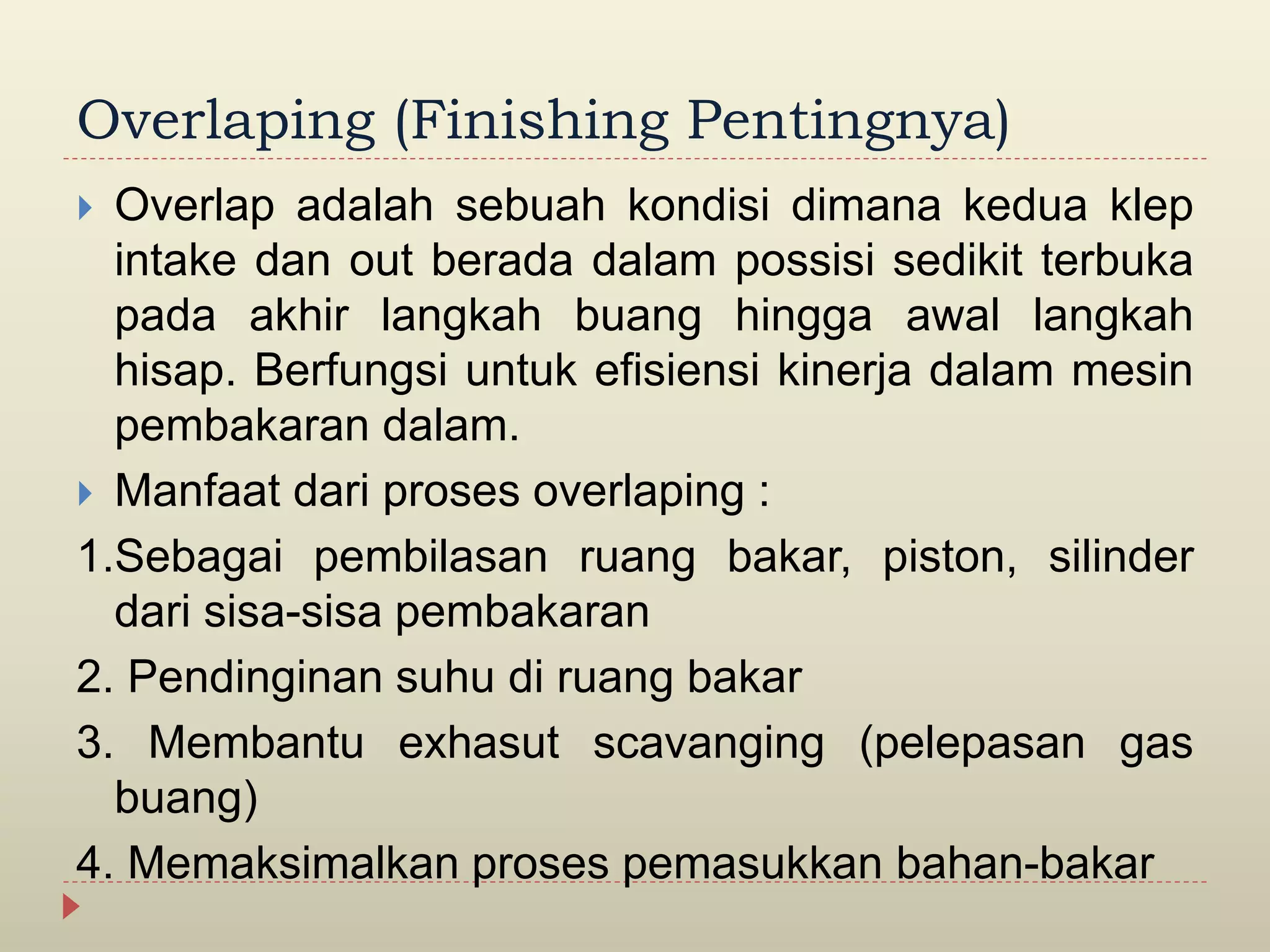 Overlaping (Finishing Pentingnya)

Overlap adalah sebuah kondisi dimana kedua klep intake dan out berada dalam possisi sedikit terbuka pada akhir langkah buang hingga awal langkah hisap. Berfungsi untuk efisiensi kinerja dalam mesin pembakaran dalam.

Manfaat dari proses overlaping :

1.Sebagai pembilasan ruang bakar, piston, silinder dari sisa-sisa pembakaran

2. Pendinginan suhu di ruang bakar

3. Membantu exhasut scavanging (pelepasan gas buang)

4. Memaksimalkan proses pemasukkan bahan-bakar